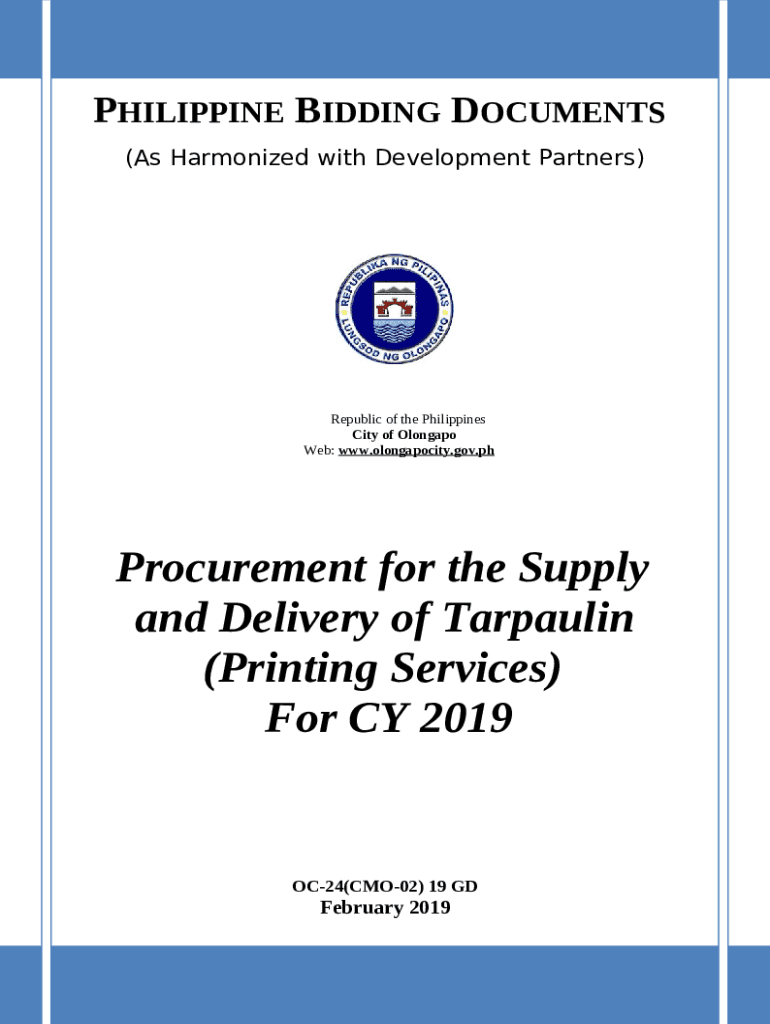 PHILIPPINE BIDDING DOCUMENTS

(As Harmonized with Development Partners)

REPUBLIKA NG PILIPINAS
LUNGSOD NG OLONGAPO

Republic of the Philippines
City of Olongapo
Web: www.olongapocity.gov.ph

Procurement for the Supply and Delivery of Tarpaulin (Printing Services) For CY 2019

OC-24(CMO-02) 19 GD
February 2019